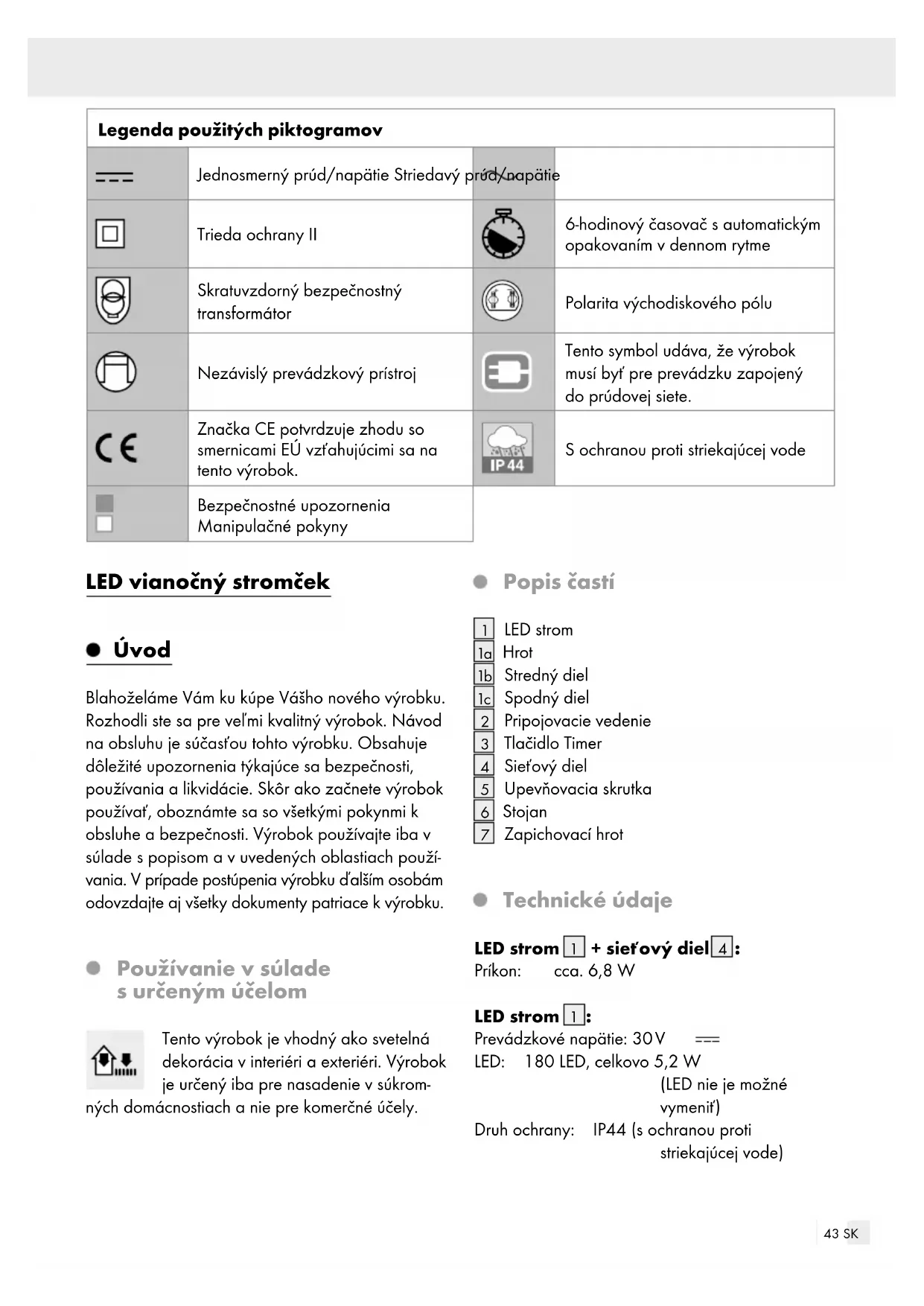 Legenda použitých piktogramov

| | | | |
|---|---|---|---|
| | Jednosmerný prúd/napätie Striedavý prúd/napätie | | |
| | Trieda ochrany II | | 6-hodinový časovač s automatickým opakovaním v dennom rytme |
| | Skratuvzdorný bezpečnostný transformátor | | Polarita východiskového pólu |
| | Nezávislý prevádzkový prístroj | | Tento symbol udáva, že výrobok musí byť pre prevádzku zapojený do prúdovej siete. |
| CE | Značka CE potvrdzuje zhodu so smernicami EÚ vzťahujúcimi sa na tento výrobok. | IP 44 | S ochranou proti striekajúcej vode |
| | Bezpečnostné upozornenia Manipulačné pokyny | | |

LED vianočný stromček

Úvod

Blahoželáme Vám ku kúpe Vášho nového výrobku. Rozhodli ste sa pre veľmi kvalitný výrobok. Návod na obsluhu je súčasťou tohto výrobku. Obsahuje dôležité upozornenia týkajúce sa bezpečnosti, používania a likvidácie. Skôr ako začnete výrobok používať, oboznámte sa so všetkými pokynmi k obsluhe a bezpečnosti. Výrobok používajte iba v súlade s popisom a v uvedených oblastiach používania. V prípade postúpenia výrobku ďalším osobám odovzdajte aj všetky dokumenty patriace k výrobku.

Používanie v súlade s určeným účelom

Tento výrobok je vhodný ako svetelná dekorácia v interiéri a exteriéri. Výrobok je určený iba pre nasadenie v súkromných domácnostiach a nie pre komerčné účely.

Popis častí

1 LED strom
1a Hrot
1b Stredný diel
1c Spodný diel
2 Pripojovacie vedenie
3 Tlačidlo Timer
4 Sieťový diel
5 Upevňovacia skrutka
6 Stojan
7 Zapichovací hrot

Technické údaje

LED strom 1 + sieťový diel 4:
Príkon: cca. 6,8 W

LED strom 1:
Prevádzkové napätie: 30 V
LED: 180 LED, celkovo 5,2 W (LED nie je možné vymeniť)
Druh ochrany: IP44 (s ochranou proti striekajúcej vode)

43 SK